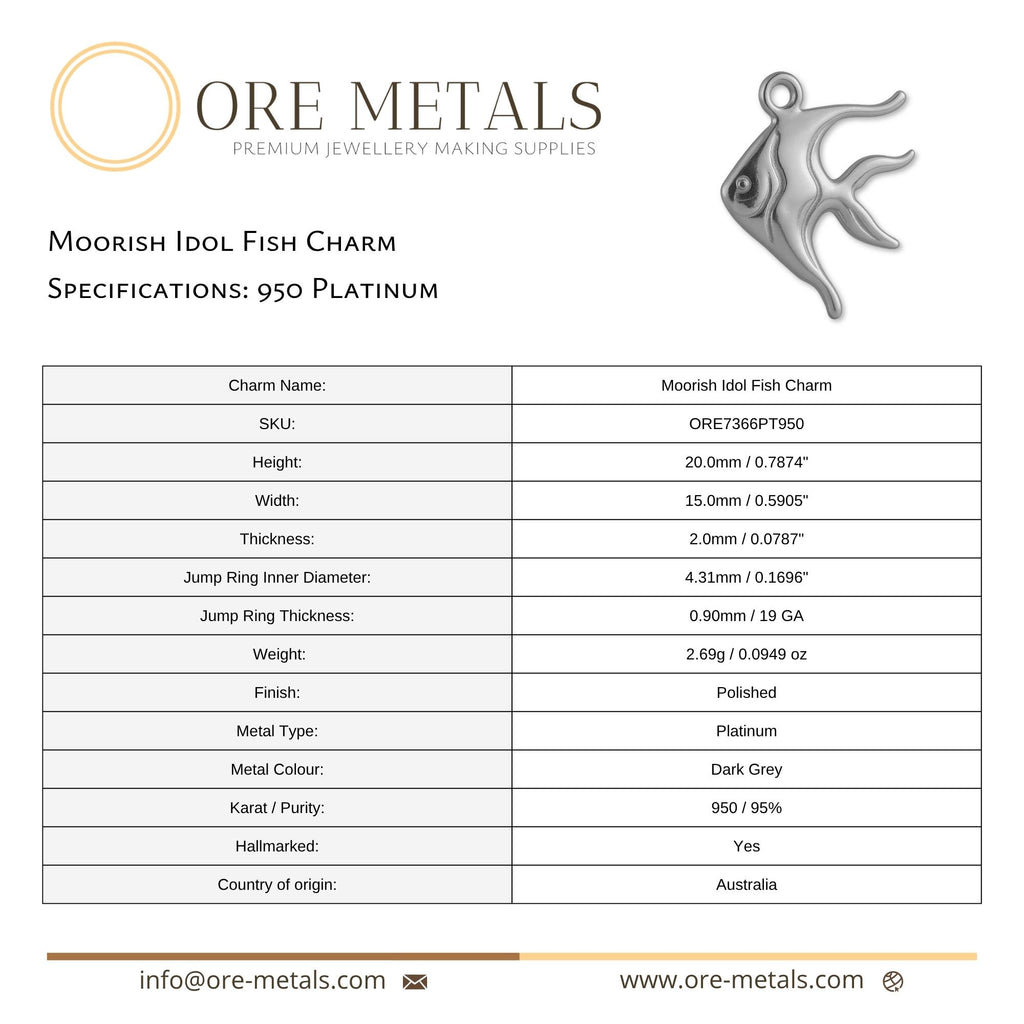 ORE METALS
PREMIUM JEWELLERY MAKING SUPPLIES

Moorish Idol Fish Charm
Specifications: 950 Platinum

| Charm Name: | Moorish Idol Fish Charm |
|---|---|
| SKU: | ORE7366PT950 |
| Height: | 20.0mm / 0.7874" |
| Width: | 15.0mm / 0.5905" |
| Thickness: | 2.0mm / 0.0787" |
| Jump Ring Inner Diameter: | 4.31mm / 0.1696" |
| Jump Ring Thickness: | 0.90mm / 19 GA |
| Weight: | 2.69g / 0.0949 oz |
| Finish: | Polished |
| Metal Type: | Platinum |
| Metal Colour: | Dark Grey |
| Karat / Purity: | 950 / 95% |
| Hallmarked: | Yes |
| Country of origin: | Australia |

info@ore-metals.com
www.ore-metals.com